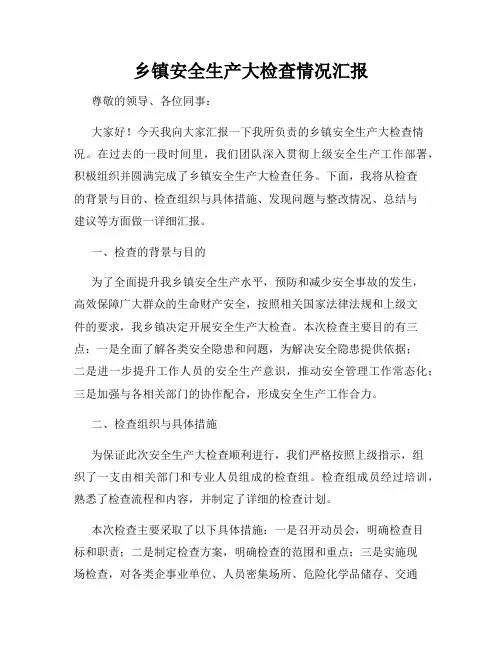 乡镇安全生产大检查情况汇报

尊敬的领导、各位同事：

大家好！今天我向大家汇报一下我所负责的乡镇安全生产大检查情况。在过去的一段时间里，我们团队深入贯彻上级安全生产工作部署，积极组织并圆满完成了乡镇安全生产大检查任务。下面，我将从检查的背景与目的、检查组织与具体措施、发现问题与整改情况、总结与建议等方面做一详细汇报。

一、检查的背景与目的

为了全面提升我乡镇安全生产水平，预防和减少安全事故的发生，高效保障广大群众的生命财产安全，按照相关国家法律法规和上级文件的要求，我乡镇决定开展安全生产大检查。本次检查主要目的有三点：一是全面了解各类安全隐患和问题，为解决安全隐患提供依据；二是进一步提升工作人员的安全生产意识，推动安全管理工作常态化；三是加强与各相关部门的协作配合，形成安全生产工作合力。

二、检查组织与具体措施

为保证此次安全生产大检查顺利进行，我们严格按照上级指示，组织了一支由相关部门和专业人员组成的检查组。检查组成员经过培训，熟悉了检查流程和内容，并制定了详细的检查计划。

本次检查主要采取了以下具体措施：一是召开动员会，明确检查目标和职责；二是制定检查方案，明确检查的范围和重点；三是实施现场检查，对各类企事业单位、人员密集场所、危险化学品储存、交通